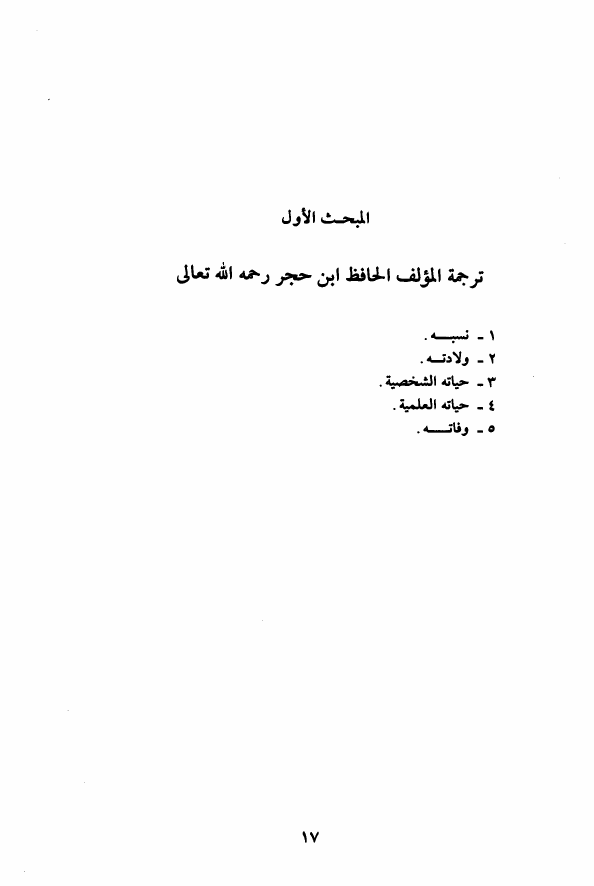 المبحث الأول

ترجمة المؤلف الحافظ ابن حجر رحمه الله تعالى

١ - نسبه.
٢ - ولادته.
٣ - حياته الشخصية.
٤ - حياته العلمية.
٥ - وفاته.

١٧